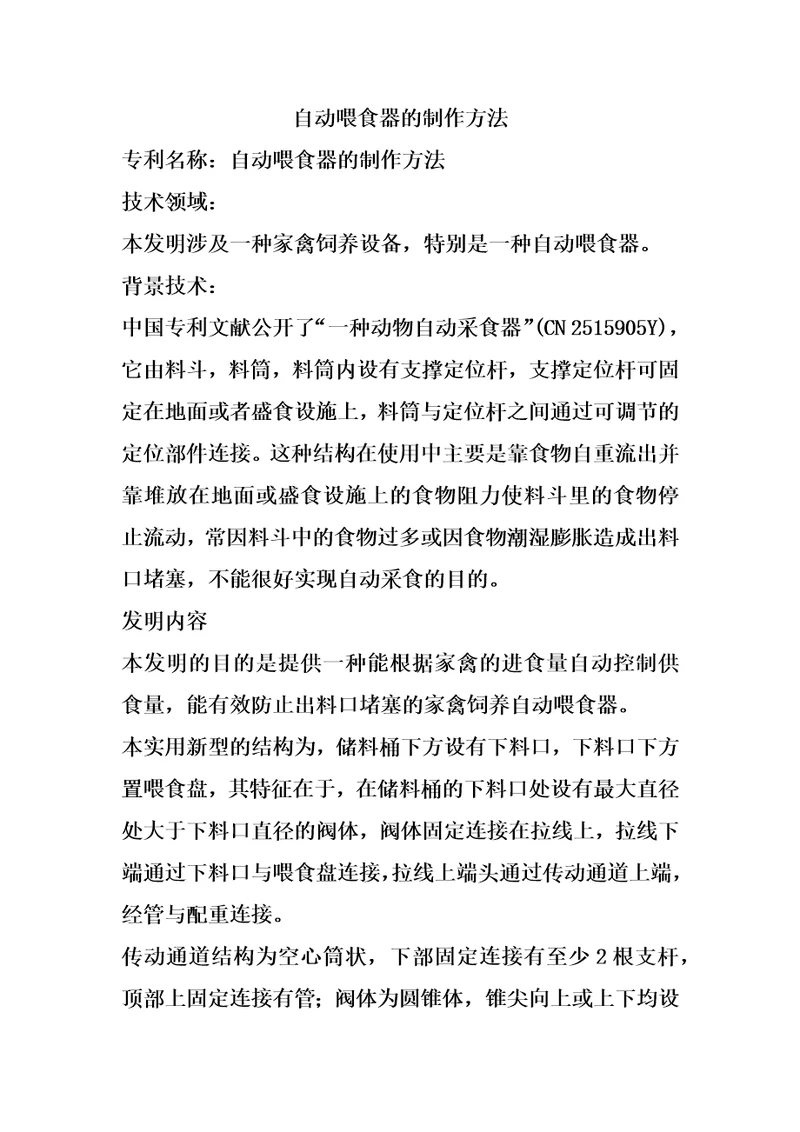 自动喂食器的制作方法

专利名称：自动喂食器的制作方法

技术领域：

本发明涉及一种家禽饲养设备，特别是一种自动喂食器。

背景技术：

中国专利文献公开了“一种动物自动采食器”(CN 2515905Y)，它由料斗，料筒，料筒内设有支撑定位杆，支撑定位杆可固定在地面或者盛食设施上，料筒与定位杆之间通过可调节的定位部件连接。这种结构在使用中主要是靠食物自重流出并靠堆放在地面或盛食设施上的食物阻力使料斗里的食物停止流动，常因料斗中的食物过多或因食物潮湿膨胀造成出料口堵塞，不能很好实现自动采食的目的。

发明内容

本发明的目的是提供一种能根据家禽的进食量自动控制供食量，能有效防止出料口堵塞的家禽饲养自动喂食器。

本实用新型的结构为，储料桶下方设有下料口，下料口下方置喂食盘，其特征在于，在储料桶的下料口处设有最大直径处大于下料口直径的阀体，阀体固定连接在拉线上，拉线下端通过下料口与喂食盘连接，拉线上端头通过传动通道上端，经管与配重连接。

传动通道结构为空心筒状，下部固定连接有至少 2 根支杆，顶部上固定连接有管；阀体为圆锥体，锥尖向上或上下均设